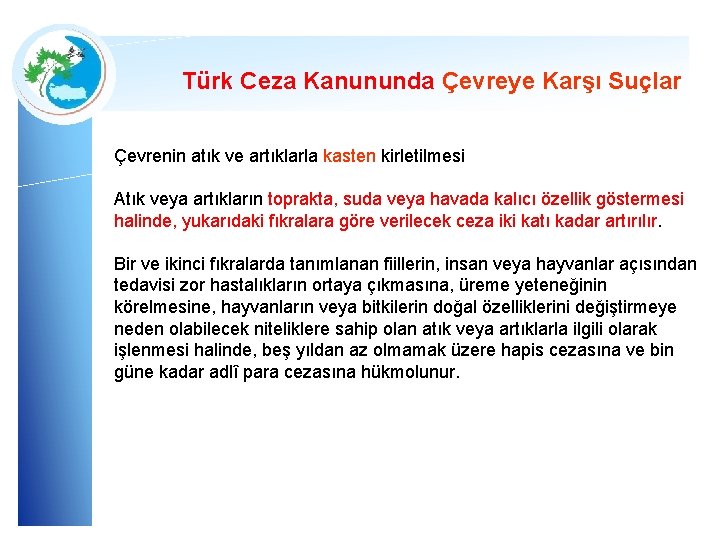 Türk Ceza Kanununda Çevreye Karşı Suçlar

Çevrenin atık ve artıklarla kasten kirletilmesi

Atık veya artıkların toprakta, suda veya havada kalıcı özellik göstermesi halinde, yukarıdaki fıkralara göre verilecek ceza iki katı kadar artırılır.

Bir ve ikinci fıkralarda tanımlanan fiillerin, insan veya hayvanlar açısından tedavisi zor hastalıkların ortaya çıkmasına, üreme yeteneğinin körelmesine, hayvanların veya bitkilerin doğal özelliklerini değiştirmeye neden olabilecek niteliklere sahip olan atık veya artıklarla ilgili olarak işlenmesi halinde, beş yıldan az olmamak üzere hapis cezasına ve bin güne kadar adlî para cezasına hükmolunur.